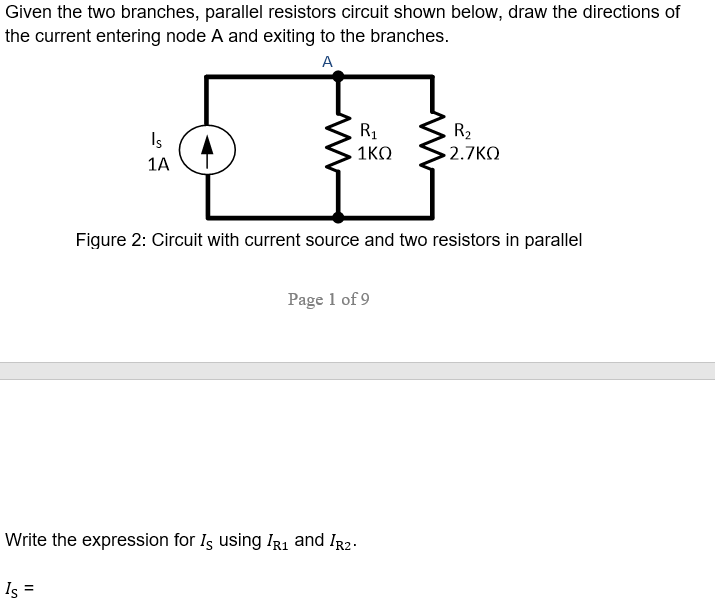 Given the two branches, parallel resistors circuit shown below, draw the directions of the current entering node A and exiting to the branches.

A

$I_S$
1A

$R_1$
1KΩ

$R_2$
2.7KΩ

Figure 2: Circuit with current source and two resistors in parallel

Page 1 of 9

Write the expression for $I_S$ using $I_{R1}$ and $I_{R2}$.

$I_S$ =